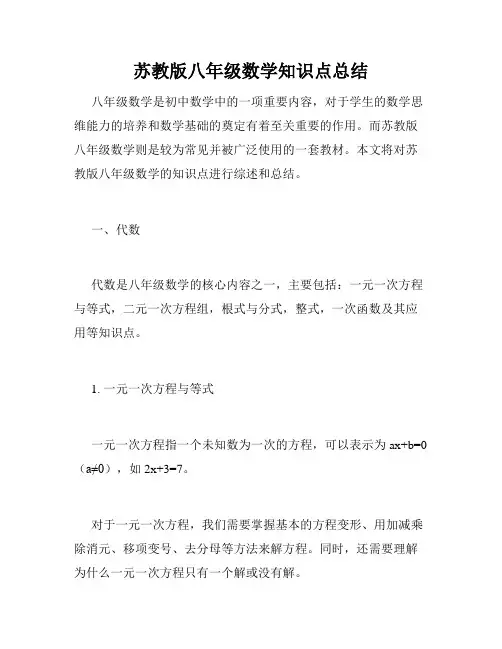 苏教版八年级数学知识点总结

八年级数学是初中数学中的一项重要内容，对于学生的数学思维能力的培养和数学基础的奠定有着至关重要的作用。而苏教版八年级数学则是较为常见并被广泛使用的一套教材。本文将对苏教版八年级数学的知识点进行综述和总结。

一、代数

代数是八年级数学的核心内容之一，主要包括：一元一次方程与等式，二元一次方程组，根式与分式，整式，一次函数及其应用等知识点。

1. 一元一次方程与等式

一元一次方程指一个未知数为一次的方程，可以表示为 $ax+b=0$（$a\neq0$），如 $2x+3=7$。

对于一元一次方程，我们需要掌握基本的方程变形、用加减乘除消元、移项变号、去分母等方法来解方程。同时，还需要理解为什么一元一次方程只有一个解或没有解。